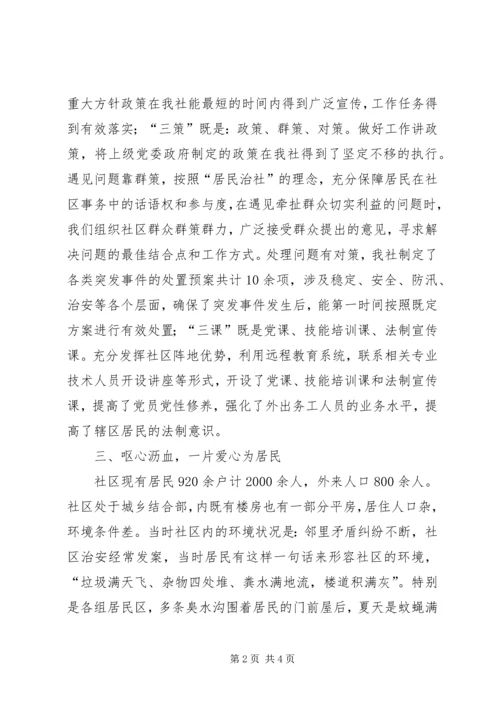 重大方针政策在我社能最短的时间内得到广泛宣传，工作任务得到有效落实；“三策”既是：政策、群策、对策。做好工作讲政策，将上级党委政府制定的政策在我社得到了坚定不移的执行。遇见问题靠群策，按照“居民治社”的理念，充分保障居民在社区事务中的话语权和参与度，在遇见牵扯群众切实利益的问题时，我们组织社区群众群策群力，广泛接受群众提出的意见，寻求解决问题的最佳结合点和工作方式。处理问题有对策，我社制定了各类突发事件的处置预案共计10余项，涉及稳定、安全、防汛、治安等各个层面，确保了突发事件发生后，能第一时间按照既定方案进行有效处置；“三课”既是党课、技能培训课、法制宣传课。充分发挥社区阵地优势，利用远程教育系统，联系相关专业技术人员开设讲座等形式，开设了党课、技能培训课和法制宣传课，提高了党员党性修养，强化了外出务工人员的业务水平，提高了辖区居民的法制意识。

三、呕心沥血，一片爱心为居民

社区现有居民920余户计2000余人，外来人口800余人。社区处于城乡结合部，内既有楼房也有一部分平房，居住人口杂，环境条件差。当时社区内的环境状况是：邻里矛盾纠纷不断，社区治安经常发案，当时居民有这样一句话来形容社区的环境，“垃圾满天飞、杂物四处堆、粪水满地流，楼道积满灰”。特别是各组居民区，多条臭水沟围着居民的门前屋后，夏天是蚊蝇满

第2页 共4页